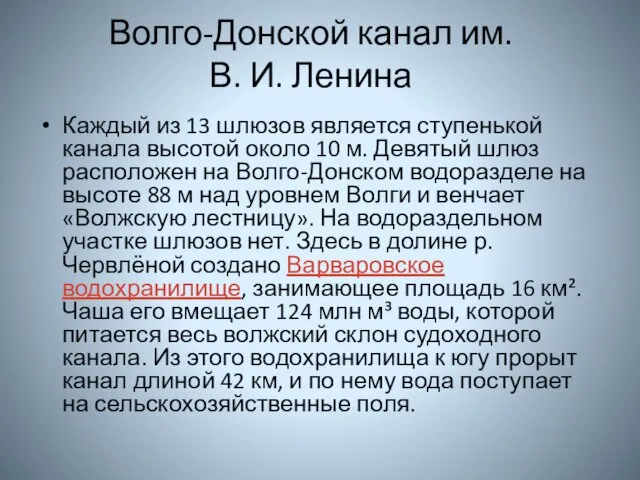 Волго-Донской канал им. В. И. Ленина

• Каждый из 13 шлюзов является ступенькой канала высотой около 10 м. Девятый шлюз расположен на Волго-Донском водоразделе на высоте 88 м над уровнем Волги и венчает «Волжскую лестницу». На водораздельном участке шлюзов нет. Здесь в долине р. Червлёной создано Варваровское водохранилище, занимающее площадь 16 км². Чаша его вмещает 124 млн м³ воды, которой питается весь волжский склон судоходного канала. Из этого водохранилища к югу прорыт канал длиной 42 км, и по нему вода поступает на сельскохозяйственные поля.